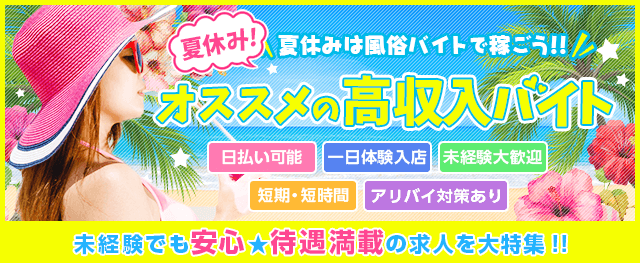 夏休み!

夏休みは風俗バイトで稼ごう!!

オススメの高収入バイト

日払い可能

一日体験入店

未経験大歓迎

短期・短時間

アリバイ対策あり

未経験でも安心★待遇満載の求人を大特集!!